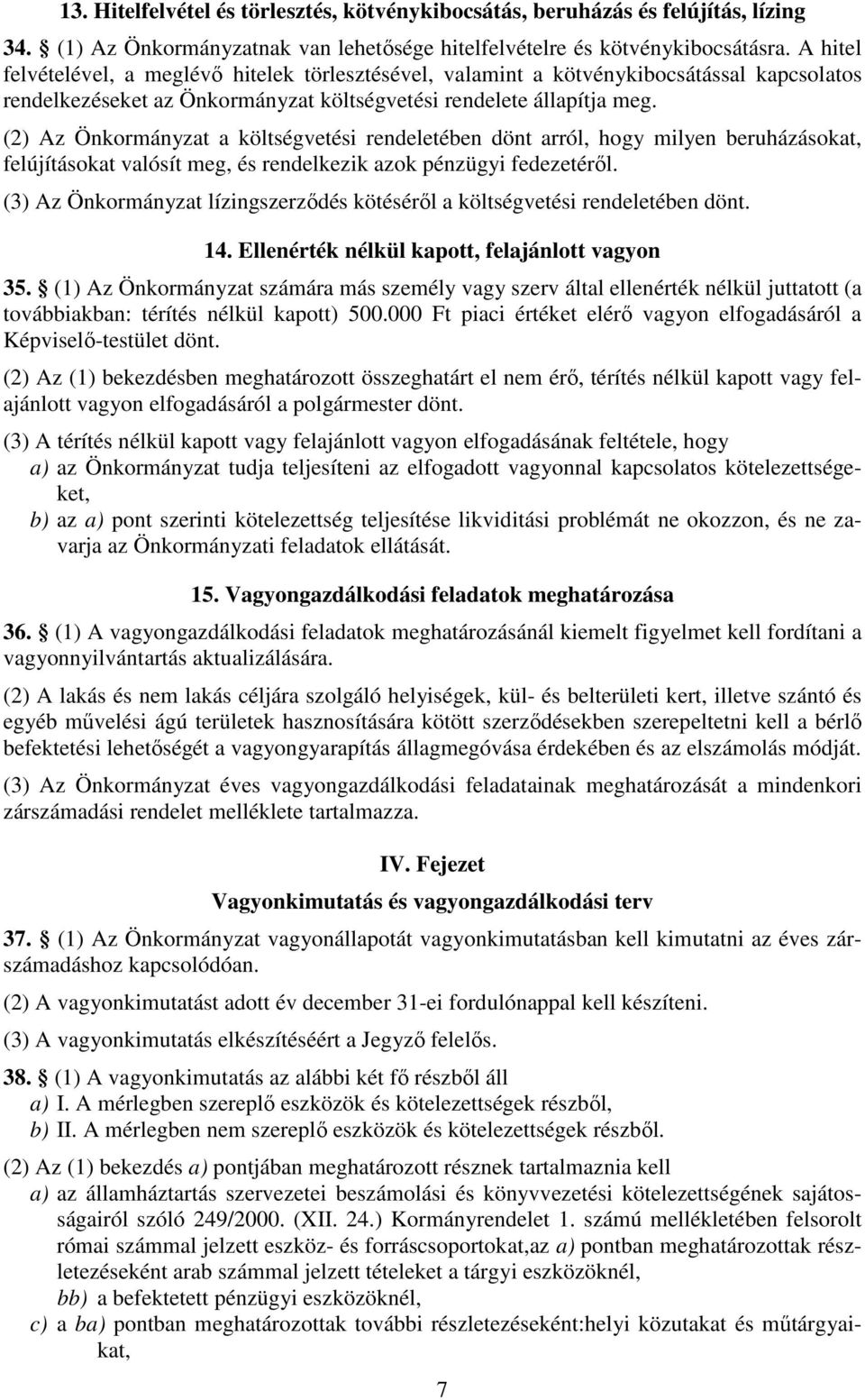 13. Hitelfelvétel és törlesztés, kötvénykibocsátás, beruházás és felújítás, lízing

34. § (1) Az Önkormányzatnak van lehetősége hitelfelvételre és kötvénykibocsátásra. A hitel felvételével, a meglévő hitelek törlesztésével, valamint a kötvénykibocsátással kapcsolatos rendelkezéseket az Önkormányzat költségvetési rendelete állapítja meg.

(2) Az Önkormányzat a költségvetési rendeletében dönt arról, hogy milyen beruházásokat, felújításokat valósít meg, és rendelkezik azok pénzügyi fedezetéről.

(3) Az Önkormányzat lízingszerződés kötéséről a költségvetési rendeletében dönt.

14. Ellenérték nélkül kapott, felajánlott vagyon

35. § (1) Az Önkormányzat számára más személy vagy szerv által ellenérték nélkül juttatott (a továbbiakban: térítés nélkül kapott) 500.000 Ft piaci értéket elérő vagyon elfogadásáról a Képviselő-testület dönt.

(2) Az (1) bekezdésben meghatározott összeghatárt el nem érő, térítés nélkül kapott vagy felajánlott vagyon elfogadásáról a polgármester dönt.

(3) A térítés nélkül kapott vagy felajánlott vagyon elfogadásának feltétele, hogy
a) az Önkormányzat tudja teljesíteni az elfogadott vagyonnal kapcsolatos kötelezettségeket,
b) az a) pont szerinti kötelezettség teljesítése likviditási problémát ne okozzon, és ne zavarja az Önkormányzati feladatok ellátását.

15. Vagyongazdálkodási feladatok meghatározása

36. § (1) A vagyongazdálkodási feladatok meghatározásánál kiemelt figyelmet kell fordítani a vagyonnyilvántartás aktualizálására.

(2) A lakás és nem lakás céljára szolgáló helyiségek, kül- és belterületi kert, illetve szántó és egyéb művelési ágú területek hasznosítására kötött szerződésekben szerepeltetni kell a bérlő befektetési lehetőségét a vagyongyarapítás állagmegóvása érdekében és az elszámolás módját.

(3) Az Önkormányzat éves vagyongazdálkodási feladatainak meghatározását a mindenkori zárszámadási rendelet melléklete tartalmazza.

IV. Fejezet
Vagyonkimutatás és vagyongazdálkodási terv

37. § (1) Az Önkormányzat vagyonállapotát vagyonkimutatásban kell kimutatni az éves zárszámadáshoz kapcsolódóan.

(2) A vagyonkimutatást adott év december 31-ei fordulónappal kell készíteni.

(3) A vagyonkimutatás elkészítéséért a Jegyző felelős.

38. § (1) A vagyonkimutatás az alábbi két fő részből áll
a) I. A mérlegben szereplő eszközök és kötelezettségek részből,
b) II. A mérlegben nem szereplő eszközök és kötelezettségek részből.

(2) Az (1) bekezdés a) pontjában meghatározott résznek tartalmaznia kell
a) az államháztartás szervezetei beszámolási és könyvvezetési kötelezettségének sajátosságairól szóló 249/2000. (XII. 24.) Kormányrendelet 1. számú mellékletében felsorolt római számmal jelzett eszköz- és forráscsoportokat,az a) pontban meghatározottak részletezéseként arab számmal jelzett tételeket a tárgyi eszközöknél,
bb) a befektetett pénzügyi eszközöknél,
c) a ba) pontban meghatározottak további részletezéseként:helyi közutakat és műtárgyaikat,

7